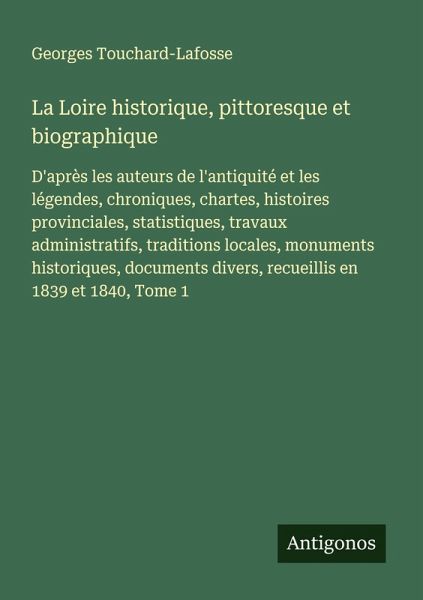 Georges Touchard-Lafosse

La Loire historique, pittoresque et biographique

D'après les auteurs de l'antiquité et les légendes, chroniques, chartes, histoires provinciales, statistiques, travaux administratifs, traditions locales, monuments historiques, documents divers, recueillis en 1839 et 1840, Tome 1

Antigonos